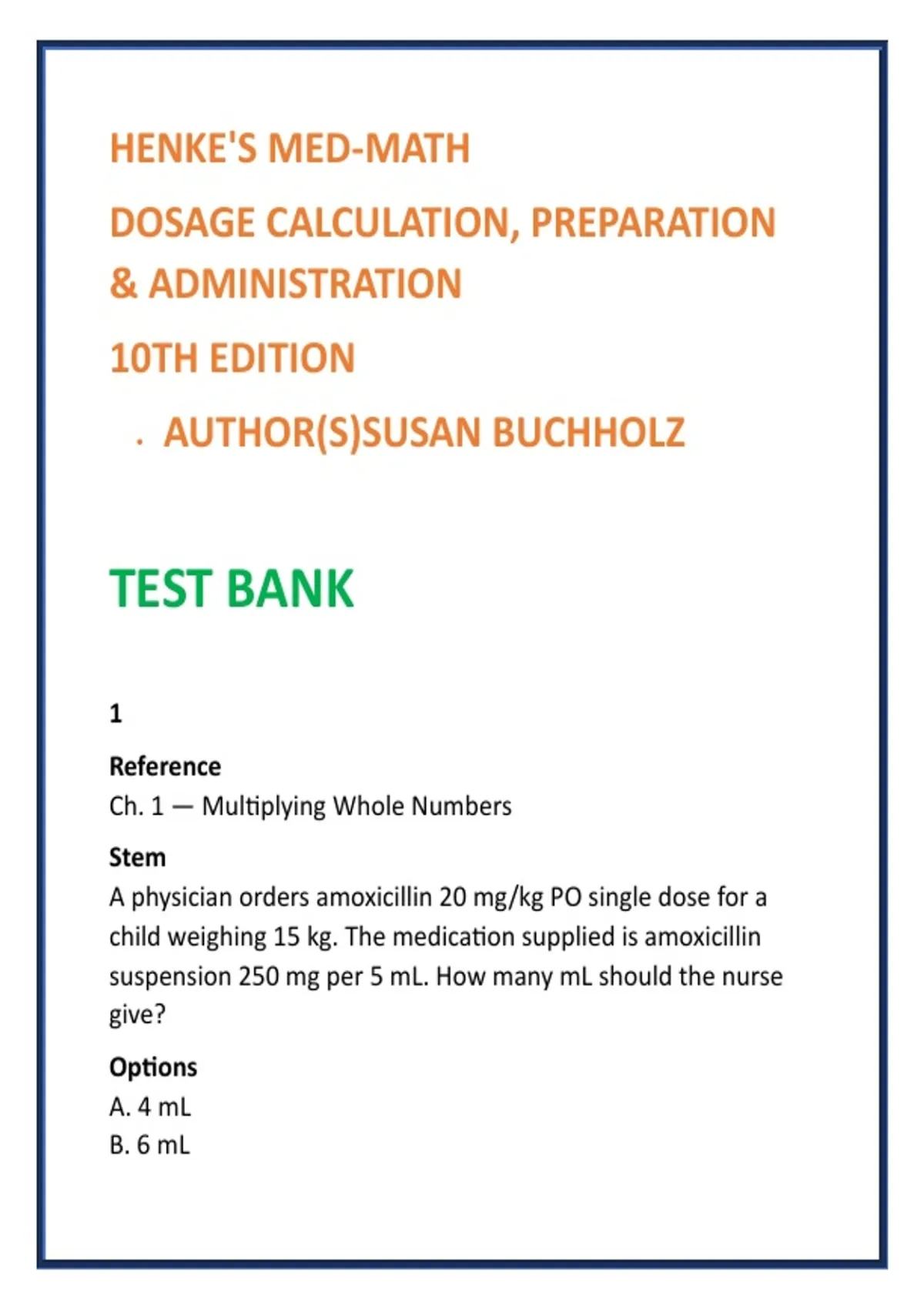 HENKE'S MED-MATH

DOSAGE CALCULATION, PREPARATION & ADMINISTRATION

10TH EDITION

. AUTHOR(S)SUSAN BUCHHOLZ

TEST BANK

1

Reference
Ch. 1 — Multiplying Whole Numbers

Stem
A physician orders amoxicillin 20 mg/kg PO single dose for a child weighing 15 kg. The medication supplied is amoxicillin suspension 250 mg per 5 mL. How many mL should the nurse give?

Options
A. 4 mL
B. 6 mL